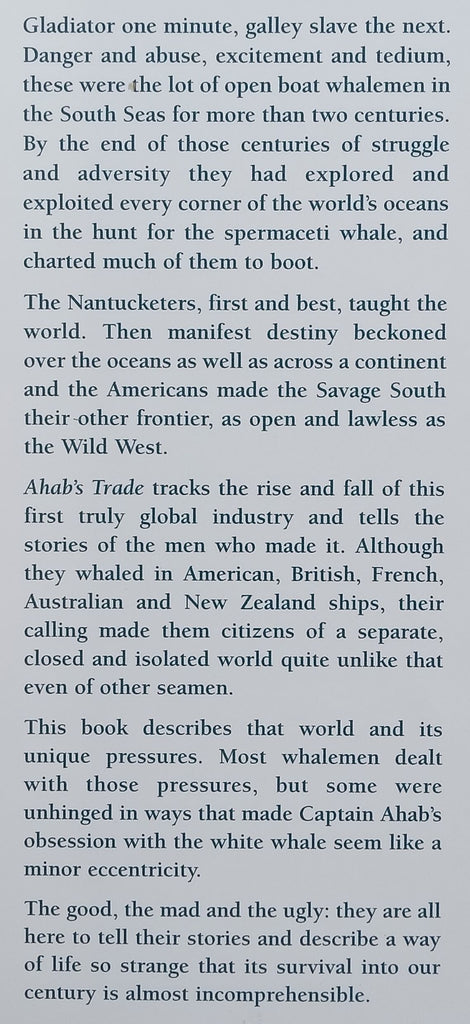 Gladiator one minute, galley slave the next. Danger and abuse, excitement and tedium, these were the lot of open boat whalemen in the South Seas for more than two centuries. By the end of those centuries of struggle and adversity they had explored and exploited every corner of the world's oceans in the hunt for the spermaceti whale, and charted much of them to boot.

The Nantucketers, first and best, taught the world. Then manifest destiny beckoned over the oceans as well as across a continent and the Americans made the Savage South their other frontier, as open and lawless as the Wild West.

Ahab's Trade tracks the rise and fall of this first truly global industry and tells the stories of the men who made it. Although they whaled in American, British, French, Australian and New Zealand ships, their calling made them citizens of a separate, closed and isolated world quite unlike that even of other seamen.

This book describes that world and its unique pressures. Most whalemen dealt with those pressures, but some were unhinged in ways that made Captain Ahab's obsession with the white whale seem like a minor eccentricity.

The good, the mad and the ugly: they are all here to tell their stories and describe a way of life so strange that its survival into our century is almost incomprehensible.